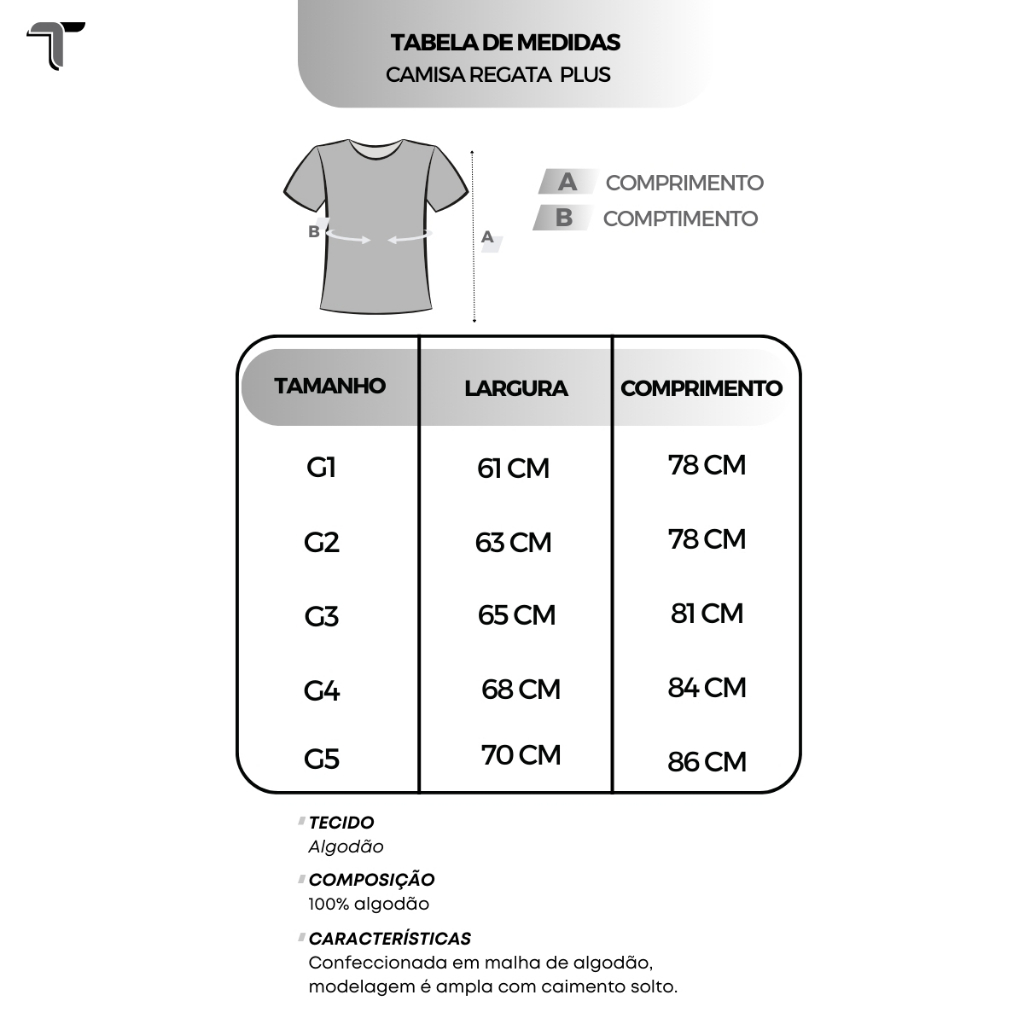 TABELA DE MEDIDAS
CAMISA REGATA PLUS

B
A

A COMPRIMENTO
B COMPTIMENTO

| TAMANHO | LARGURA | COMPRIMENTO |
|---|---|---|
| G1 | 61 CM | 78 CM |
| G2 | 63 CM | 78 CM |
| G3 | 65 CM | 81 CM |
| G4 | 68 CM | 84 CM |
| G5 | 70 CM | 86 CM |

TECIDO
Algodão

COMPOSIÇÃO
100% algodão

CARACTERÍSTICAS
Confeccionada em malha de algodão, modelagem é ampla com caimento solto.